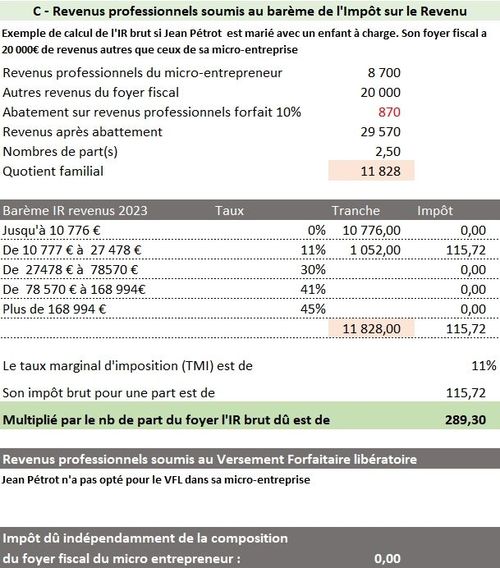 C - Revenus professionnels soumis au barème de l'Impôt sur le Revenu

Exemple de calcul de l'IR brut si Jean Pétrot est marié avec un enfant à charge. Son foyer fiscal a 20 000€ de revenus autres que ceux de sa micro-entreprise

| | |
|---|---|
| Revenus professionnels du micro-entrepreneur | 8 700 |
| Autres revenus du foyer fiscal | 20 000 |
| Abatement sur revenus professionnels forfait 10% | 870 |
| Revenus après abattement | 29 570 |
| Nombres de part(s) | 2,50 |
| Quotient familial | 11 828 |

| Barème IR revenus 2023 | Taux | Tranche | Impôt |
|---|---|---|---|
| Jusqu'à 10 776 € | 0% | 10 776,00 | 0,00 |
| De 10 777 € à 27 478 € | 11% | 1 052,00 | 115,72 |
| De 27478 € à 78570 € | 30% | | 0,00 |
| De 78 570 € à 168 994€ | 41% | | 0,00 |
| Plus de 168 994 € | 45% | | 0,00 |
| | | 11 828,00 | 115,72 |

Le taux marginal d'imposition (TMI) est de 11%

Son impôt brut pour une part est de 115,72

Multiplié par le nb de part du foyer l'IR brut dû est de 289,30

Revenus professionnels soumis au Versement Forfaitaire libératoire

Jean Pétrot n'a pas opté pour le VFL dans sa micro-entreprise

Impôt dû indépendamment de la composition du foyer fiscal du micro entrepreneur : 0,00